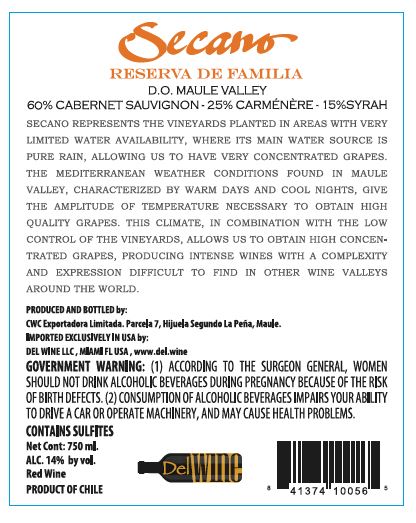 Secano
RESERVA DE FAMILIA
D.O. MAULE VALLEY
60% CABERNET SAUVIGNON - 25% CARMÉNÈRE - 15%SYRAH
SECANO REPRESENTS THE VINEYARDS PLANTED IN AREAS WITH VERY LIMITED WATER AVAILABILITY, WHERE ITS MAIN WATER SOURCE IS PURE RAIN, ALLOWING US TO HAVE VERY CONCENTRATED GRAPES. THE MEDITERRANEAN WEATHER CONDITIONS FOUND IN MAULE VALLEY, CHARACTERIZED BY WARM DAYS AND COOL NIGHTS, GIVE THE AMPLITUDE OF TEMPERATURE NECESSARY TO OBTAIN HIGH QUALITY GRAPES. THIS CLIMATE, IN COMBINATION WITH THE LOW CONTROL OF THE VINEYARDS, ALLOWS US TO OBTAIN HIGH CONCENTRATED GRAPES, PRODUCING INTENSE WINES WITH A COMPLEXITY AND EXPRESSION DIFFICULT TO FIND IN OTHER WINE VALLEYS AROUND THE WORLD.

PRODUCED AND BOTTLED by:
CWC Exportadora Limitada. Parcela 7, Hijuela Segundo La Peña, Maule.
IMPORTED EXCLUSIVELY IN USA by:
DEL WINE LLC , MIAMI FL USA , www.del.wine
GOVERNMENT WARNING: (1) ACCORDING TO THE SURGEON GENERAL, WOMEN SHOULD NOT DRINK ALCOHOLIC BEVERAGES DURING PREGNANCY BECAUSE OF THE RISK OF BIRTH DEFECTS. (2) CONSUMPTION OF ALCOHOLIC BEVERAGES IMPAIRS YOUR ABILITY TO DRIVE A CAR OR OPERATE MACHINERY, AND MAY CAUSE HEALTH PROBLEMS.
CONTAINS SULFITES
Net Cont: 750 ml.
ALC. 14% by vol.
Red Wine
PRODUCT OF CHILE
DelWINE
8 41374 10056 5